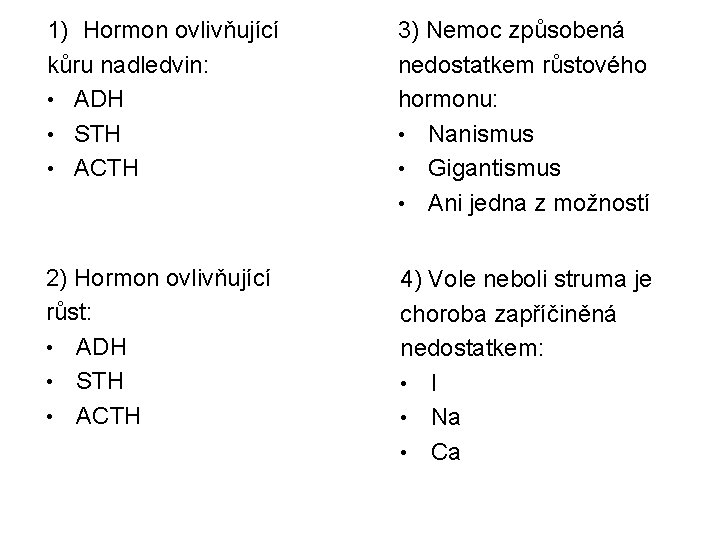 1) Hormon ovlivňující kůru nadledvin:
• ADH
• STH
• ACTH

2) Hormon ovlivňující růst:
• ADH
• STH
• ACTH

3) Nemoc způsobená nedostatkem růstového hormonu:
• Nanismus
• Gigantismus
• Ani jedna z možností

4) Vole neboli struma je choroba zapříčiněná nedostatkem:
• I
• Na
• Ca